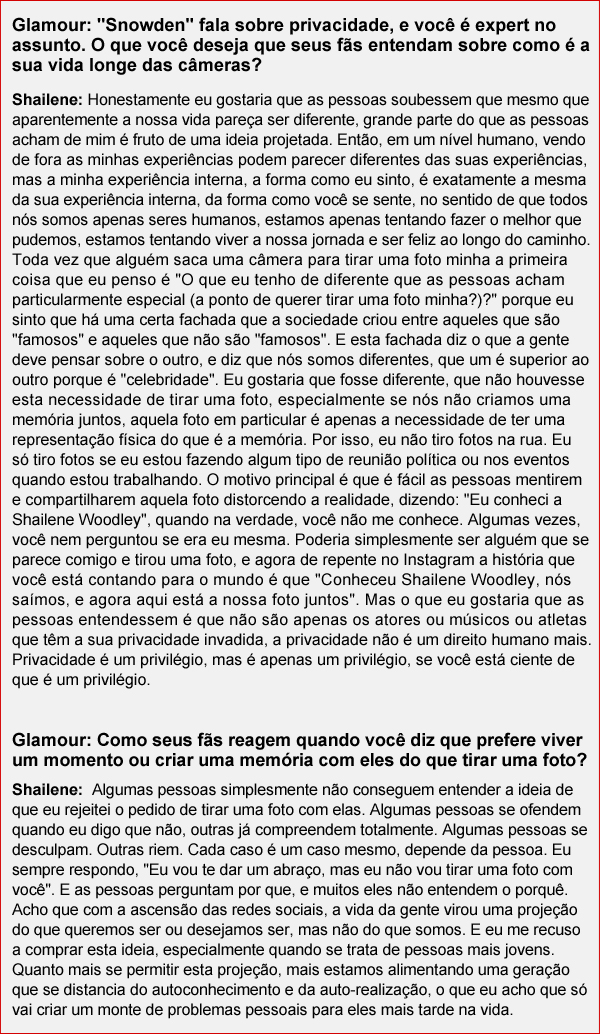 Glamour: "Snowden" fala sobre privacidade, e você é expert no assunto. O que você deseja que seus fãs entendam sobre como é a sua vida longe das câmeras?

Shailene: Honestamente eu gostaria que as pessoas soubessem que mesmo que aparentemente a nossa vida pareça ser diferente, grande parte do que as pessoas acham de mim é fruto de uma ideia projetada. Então, em um nível humano, vendo de fora as minhas experiências podem parecer diferentes das suas experiências, mas a minha experiência interna, a forma como eu sinto, é exatamente a mesma da sua experiência interna, da forma como você se sente, no sentido de que todos nós somos apenas seres humanos, estamos apenas tentando fazer o melhor que pudemos, estamos tentando viver a nossa jornada e ser feliz ao longo do caminho. Toda vez que alguém saca uma câmera para tirar uma foto minha a primeira coisa que eu penso é "O que eu tenho de diferente que as pessoas acham particularmente especial (a ponto de querer tirar uma foto minha?)?" porque eu sinto que há uma certa fachada que a sociedade criou entre aqueles que são "famosos" e aqueles que não são "famosos". E esta fachada diz o que a gente deve pensar sobre o outro, e diz que nós somos diferentes, que um é superior ao outro porque é "celebridade". Eu gostaria que fosse diferente, que não houvesse esta necessidade de tirar uma foto, especialmente se nós não criamos uma memória juntos, aquela foto em particular é apenas a necessidade de ter uma representação física do que é a memória. Por isso, eu não tiro fotos na rua. Eu só tiro fotos se eu estou fazendo algum tipo de reunião política ou nos eventos quando estou trabalhando. O motivo principal é que é fácil as pessoas mentirem e compartilharem aquela foto distorcendo a realidade, dizendo: "Eu conheci a Shailene Woodley", quando na verdade, você não me conhece. Algumas vezes, você nem perguntou se era eu mesma. Poderia simplesmente ser alguém que se parece comigo e tirou uma foto, e agora de repente no Instagram a história que você está contando para o mundo é que "Conheceu Shailene Woodley, nós saímos, e agora aqui está a nossa foto juntos". Mas o que eu gostaria que as pessoas entendessem é que não são apenas os atores ou músicos ou atletas que têm a sua privacidade invadida, a privacidade não é um direito humano mais. Privacidade é um privilégio, mas é apenas um privilégio, se você está ciente de que é um privilégio.

Glamour: Como seus fãs reagem quando você diz que prefere viver um momento ou criar uma memória com eles do que tirar uma foto?

Shailene: Algumas pessoas simplesmente não conseguem entender a ideia de que eu rejeitei o pedido de tirar uma foto com elas. Algumas pessoas se ofendem quando eu digo que não, outras já compreendem totalmente. Algumas pessoas se desculpam. Outras riem. Cada caso é um caso mesmo, depende da pessoa. Eu sempre respondo, "Eu vou te dar um abraço, mas eu não vou tirar uma foto com você". E as pessoas perguntam por que, e muitos eles não entendem o porquê. Acho que com a ascensão das redes sociais, a vida da gente virou uma projeção do que queremos ser ou desejamos ser, mas não do que somos. E eu me recuso a comprar esta ideia, especialmente quando se trata de pessoas mais jovens. Quanto mais se permitir esta projeção, mais estamos alimentando uma geração que se distancia do autoconhecimento e da auto-realização, o que eu acho que só vai criar um monte de problemas pessoais para eles mais tarde na vida.